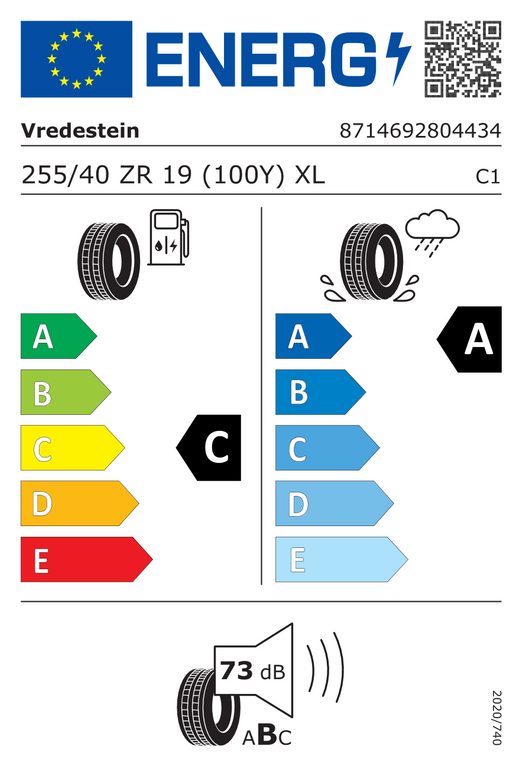 ENERG

Vredestein

8714692804434

255/40 ZR 19 (100Y) XL

C1

A
B
C
D
E

C

A
B
C
D
E

A

73 dB

ABC

2020/740